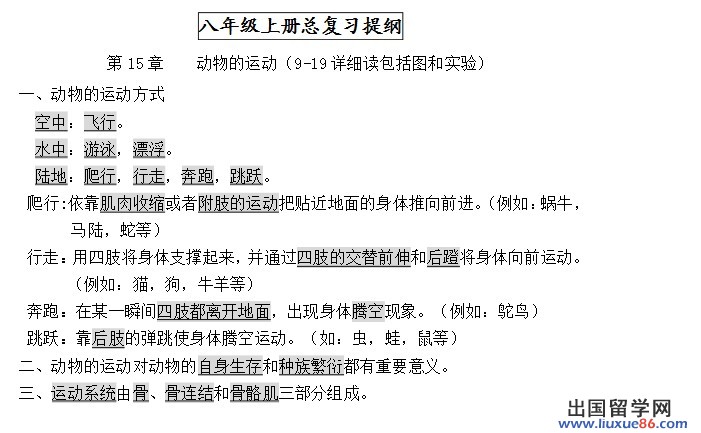 八年级上册总复习提纲

第 15 章　动物的运动（9-19 详细读包括图和实验）

一、动物的运动方式

空中：飞行。

水中：游泳，漂浮。

陆地：爬行，行走，奔跑，跳跃。

爬行：依靠肌肉收缩或者附肢的运动把贴近地面的身体推向前进。（例如：蜗牛，马陆，蛇等）

行走：用四肢将身体支撑起来，并通过四肢的交替前伸和后蹬将身体向前运动。（例如：猫，狗，牛羊等）

奔跑：在某一瞬间四肢都离开地面，出现身体腾空现象。（例如：鸵鸟）

跳跃：靠后肢的弹跳使身体腾空运动。（如：虫，蛙，鼠等）

二、动物的运动对动物的自身生存和种族繁衍都有重要意义。

三、运动系统由骨、骨连结和骨骼肌三部分组成。

出国留学网
www.liuxue86.com